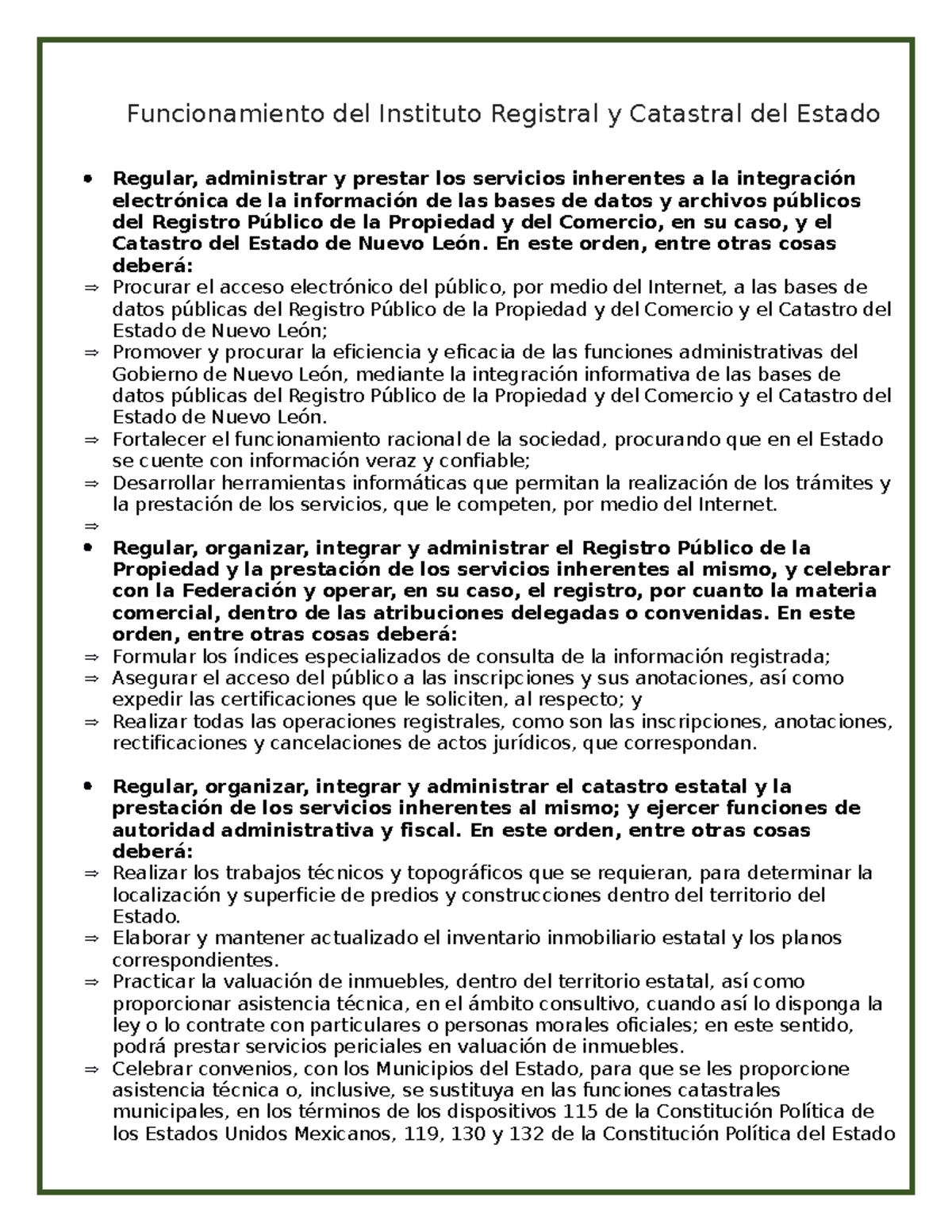 Funcionamiento del Instituto Registral y Catastral del Estado

• Regular, administrar y prestar los servicios inherentes a la integración electrónica de la información de las bases de datos y archivos públicos del Registro Público de la Propiedad y del Comercio, en su caso, y el Catastro del Estado de Nuevo León. En este orden, entre otras cosas deberá:
⇒ Procurar el acceso electrónico del público, por medio del Internet, a las bases de datos públicas del Registro Público de la Propiedad y del Comercio y el Catastro del Estado de Nuevo León;
⇒ Promover y procurar la eficiencia y eficacia de las funciones administrativas del Gobierno de Nuevo León, mediante la integración informativa de las bases de datos públicas del Registro Público de la Propiedad y del Comercio y el Catastro del Estado de Nuevo León.
⇒ Fortalecer el funcionamiento racional de la sociedad, procurando que en el Estado se cuente con información veraz y confiable;
⇒ Desarrollar herramientas informáticas que permitan la realización de los trámites y la prestación de los servicios, que le competen, por medio del Internet.
⇒
• Regular, organizar, integrar y administrar el Registro Público de la Propiedad y la prestación de los servicios inherentes al mismo, y celebrar con la Federación y operar, en su caso, el registro, por cuanto la materia comercial, dentro de las atribuciones delegadas o convenidas. En este orden, entre otras cosas deberá:
⇒ Formular los índices especializados de consulta de la información registrada;
⇒ Asegurar el acceso del público a las inscripciones y sus anotaciones, así como expedir las certificaciones que le soliciten, al respecto; y
⇒ Realizar todas las operaciones registrales, como son las inscripciones, anotaciones, rectificaciones y cancelaciones de actos jurídicos, que correspondan.

• Regular, organizar, integrar y administrar el catastro estatal y la prestación de los servicios inherentes al mismo; y ejercer funciones de autoridad administrativa y fiscal. En este orden, entre otras cosas deberá:
⇒ Realizar los trabajos técnicos y topográficos que se requieran, para determinar la localización y superficie de predios y construcciones dentro del territorio del Estado.
⇒ Elaborar y mantener actualizado el inventario inmobiliario estatal y los planos correspondientes.
⇒ Practicar la valuación de inmuebles, dentro del territorio estatal, así como proporcionar asistencia técnica, en el ámbito consultivo, cuando así lo disponga la ley o lo contrate con particulares o personas morales oficiales; en este sentido, podrá prestar servicios periciales en valuación de inmuebles.
⇒ Celebrar convenios, con los Municipios del Estado, para que se les proporcione asistencia técnica o, inclusive, se sustituya en las funciones catastrales municipales, en los términos de los dispositivos 115 de la Constitución Política de los Estados Unidos Mexicanos, 119, 130 y 132 de la Constitución Política del Estado